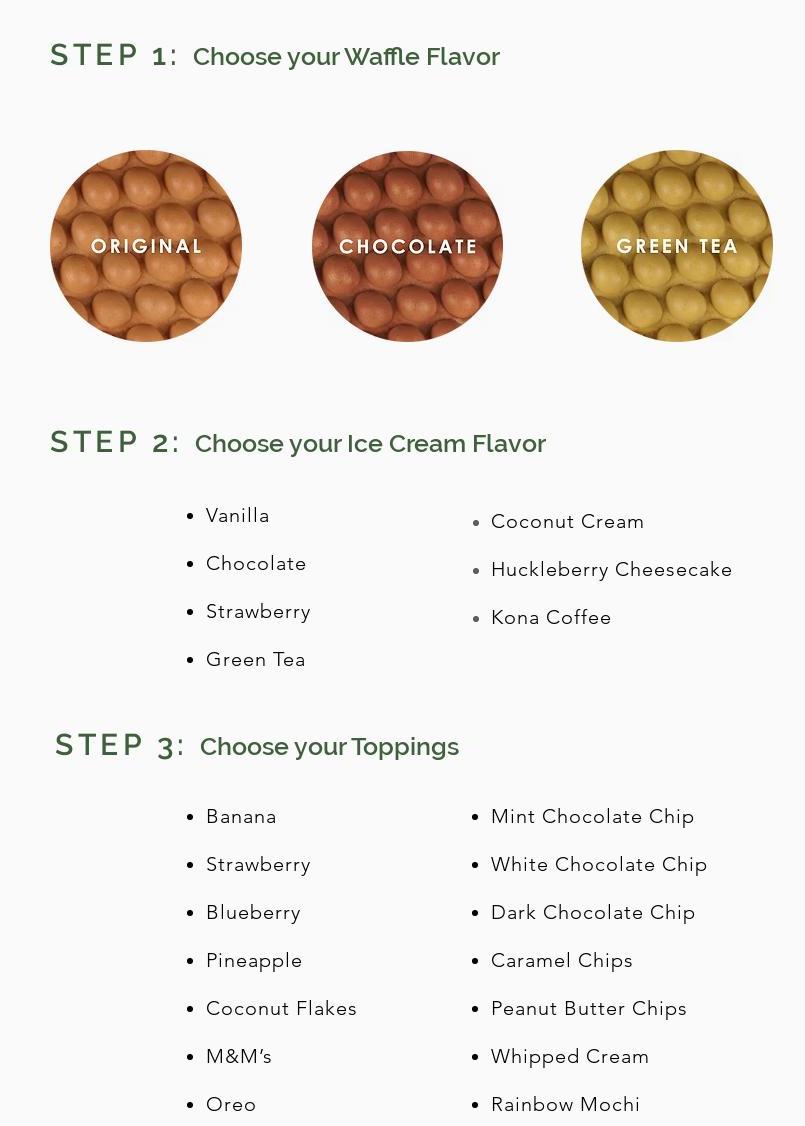 STEP 1: Choose your Waffle Flavor

ORIGINAL

CHOCOLATE

GREEN TEA

STEP 2: Choose your Ice Cream Flavor

• Vanilla
• Chocolate
• Strawberry
• Green Tea

• Coconut Cream
• Huckleberry Cheesecake
• Kona Coffee

STEP 3: Choose your Toppings

• Banana
• Strawberry
• Blueberry
• Pineapple
• Coconut Flakes
• M&M's
• Oreo

• Mint Chocolate Chip
• White Chocolate Chip
• Dark Chocolate Chip
• Caramel Chips
• Peanut Butter Chips
• Whipped Cream
• Rainbow Mochi